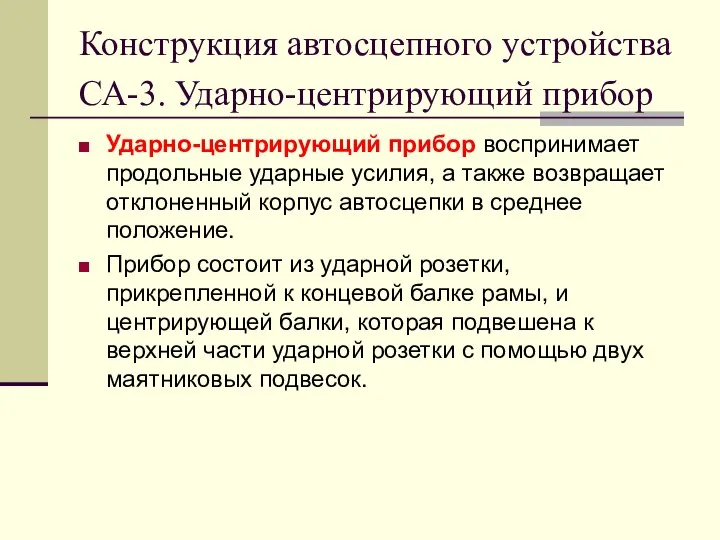 Конструкция автосцепного устройства СА-3. Ударно-центрирующий прибор

Ударно-центрирующий прибор воспринимает продольные ударные усилия, а также возвращает отклоненный корпус автосцепки в среднее положение.

Прибор состоит из ударной розетки, прикрепленной к концевой балке рамы, и центрирующей балки, которая подвешена к верхней части ударной розетки с помощью двух маятниковых подвесок.